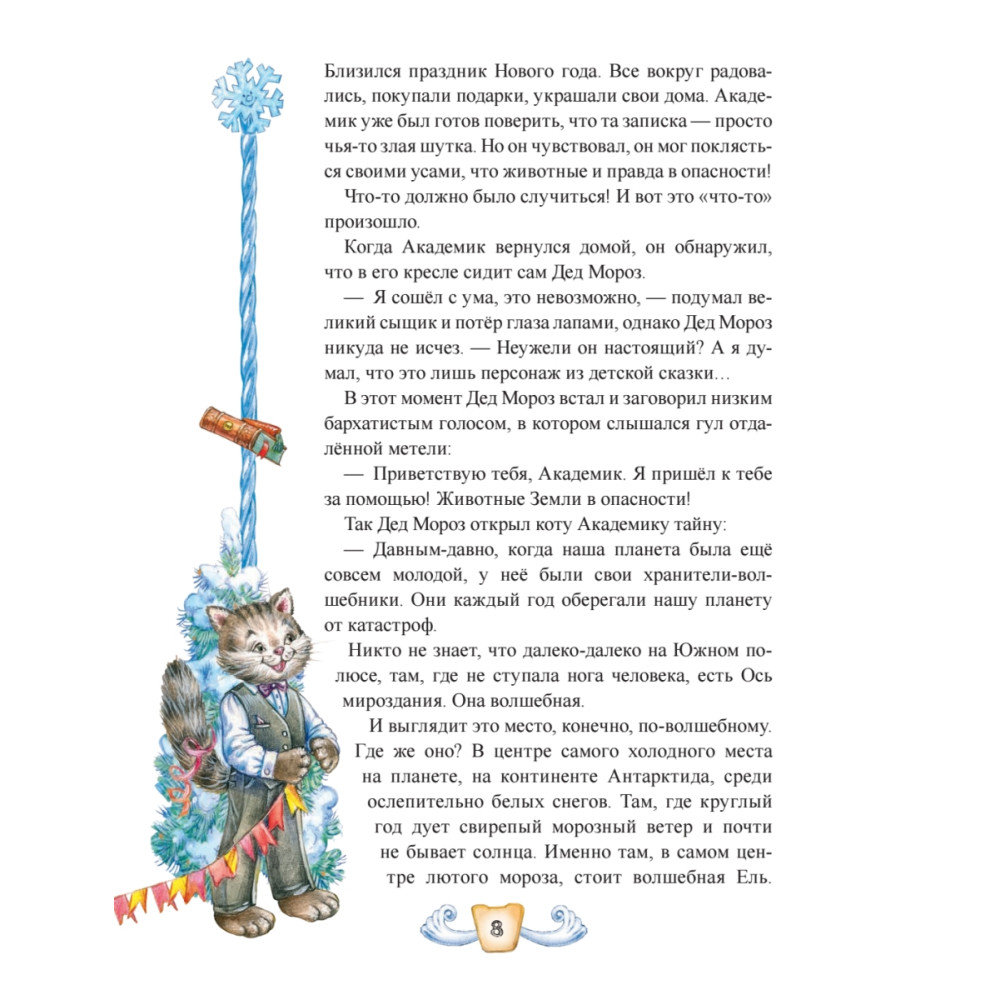 Близился праздник Нового года. Все вокруг радовались, покупали подарки, украшали свои дома. Академик уже был готов поверить, что та записка — просто чья-то злая шутка. Но он чувствовал, он мог поклясться своими усами, что животные и правда в опасности!

Что-то должно было случиться! И вот это «что-то» произошло.

Когда Академик вернулся домой, он обнаружил, что в его кресле сидит сам Дед Мороз.

— Я сошёл с ума, это невозможно, — подумал великий сыщик и потёр глаза лапами, однако Дед Мороз никуда не исчез. — Неужели он настоящий? А я думал, что это лишь персонаж из детской сказки…

В этот момент Дед Мороз встал и заговорил низким бархатистым голосом, в котором слышался гул отдалённой метели:

— Приветствую тебя, Академик. Я пришёл к тебе за помощью! Животные Земли в опасности!

Так Дед Мороз открыл коту Академику тайну:

— Давным-давно, когда наша планета была ещё совсем молодой, у неё были свои хранители-волшебники. Они каждый год оберегали нашу планету от катастроф.

Никто не знает, что далеко-далеко на Южном полюсе, там, где не ступала нога человека, есть Ось мироздания. Она волшебная.

И выглядит это место, конечно, по-волшебному. Где же оно? В центре самого холодного места на планете, на континенте Антарктида, среди ослепительно белых снегов. Там, где круглый год дует свирепый морозный ветер и почти не бывает солнца. Именно там, в самом центре лютого мороза, стоит волшебная Ель.

8